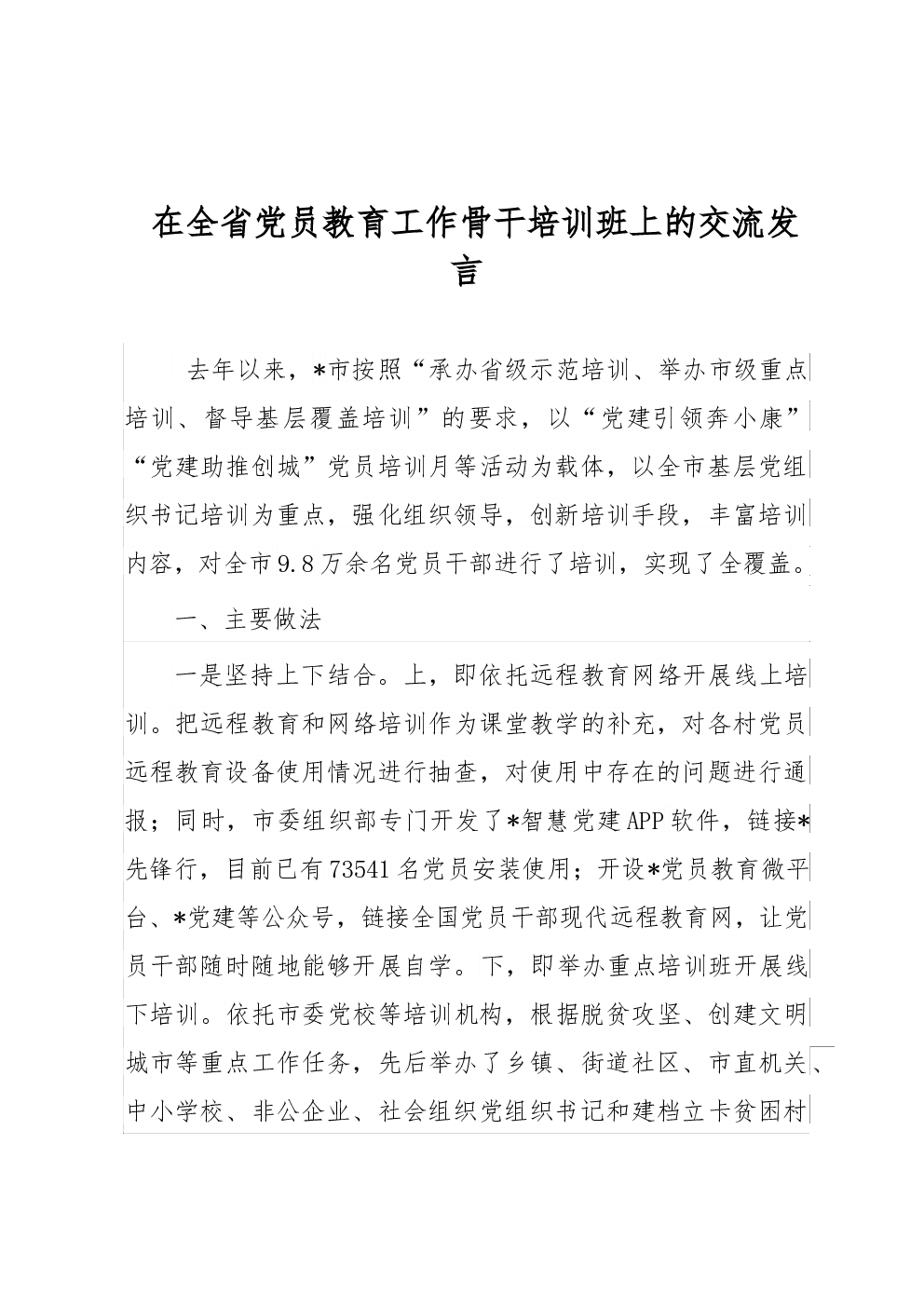 在全省党员教育工作骨干培训班上的交流发言

去年以来，*市按照“承办省级示范培训、举办市级重点培训、督导基层覆盖培训”的要求，以“党建引领奔小康”“党建助推创城”党员培训月等活动为载体，以全市基层党组织书记培训为重点，强化组织领导，创新培训手段，丰富培训内容，对全市9.8万余名党员干部进行了培训，实现了全覆盖。

一、主要做法

一是坚持上下结合。上，即依托远程教育网络开展线上培训。把远程教育和网络培训作为课堂教学的补充，对各村党员远程教育设备使用情况进行抽查，对使用中存在的问题进行通报；同时，市委组织部专门开发了*智慧党建APP软件，链接*先锋行，目前已有73541名党员安装使用；开设*党员教育微平台、*党建等公众号，链接全国党员干部现代远程教育网，让党员干部随时随地能够开展自学。下，即举办重点培训班开展线下培训。依托市委党校等培训机构，根据脱贫攻坚、创建文明城市等重点工作任务，先后举办了乡镇、街道社区、市直机关、中小学校、非公企业、社会组织党组织书记和建档立卡贫困村